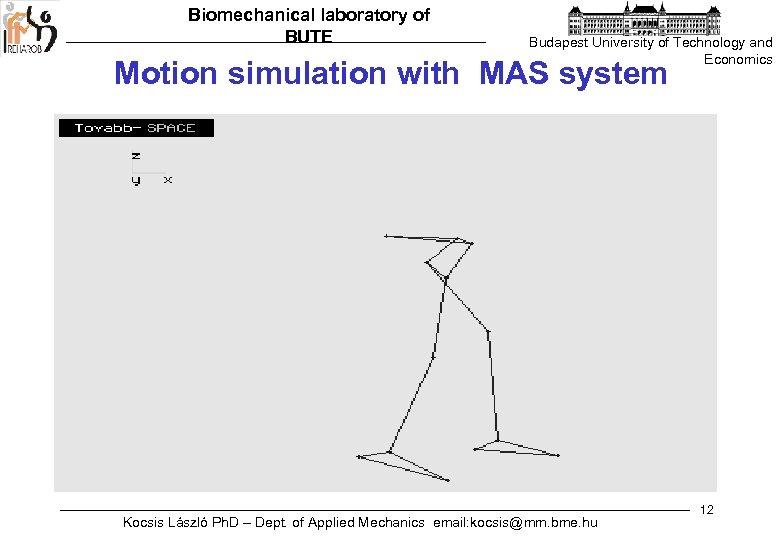 REHAROB

Biomechanical laboratory of BUTE

Budapest University of Technology and Economics

Motion simulation with MAS system

Tovabb- SPACE

z
y x

12

Kocsis László PhD – Dept. of Applied Mechanics email:kocsis@mm.bme.hu